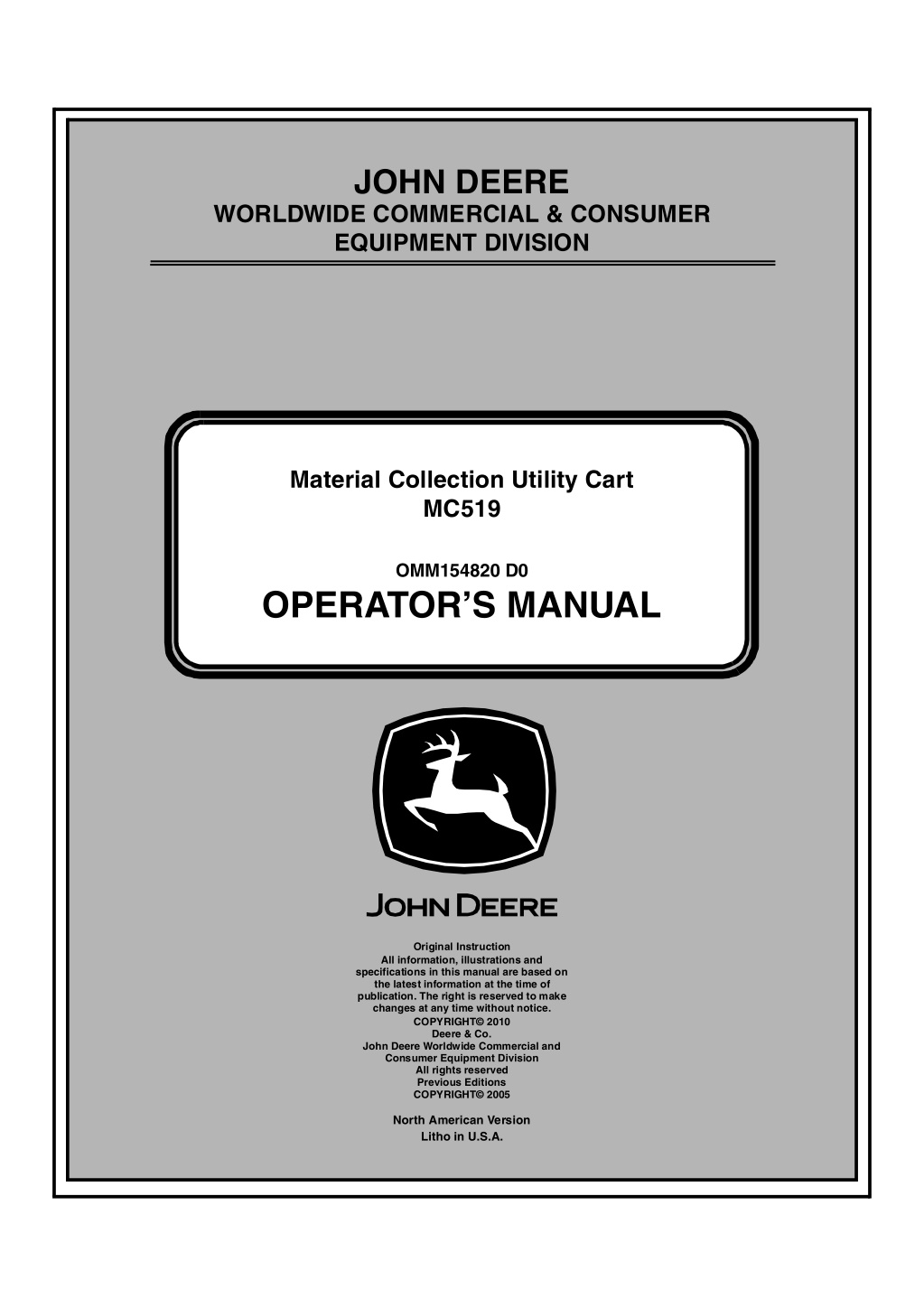 JOHN DEERE
WORLDWIDE COMMERCIAL & CONSUMER EQUIPMENT DIVISION

Material Collection Utility Cart
MC519

OMM154820 D0

OPERATOR'S MANUAL

JOHN DEERE

Original Instruction
All information, illustrations and specifications in this manual are based on the latest information at the time of publication. The right is reserved to make changes at any time without notice.
COPYRIGHT© 2010
Deere & Co.
John Deere Worldwide Commercial and Consumer Equipment Division
All rights reserved
Previous Editions
COPYRIGHT© 2005

North American Version
Litho in U.S.A.